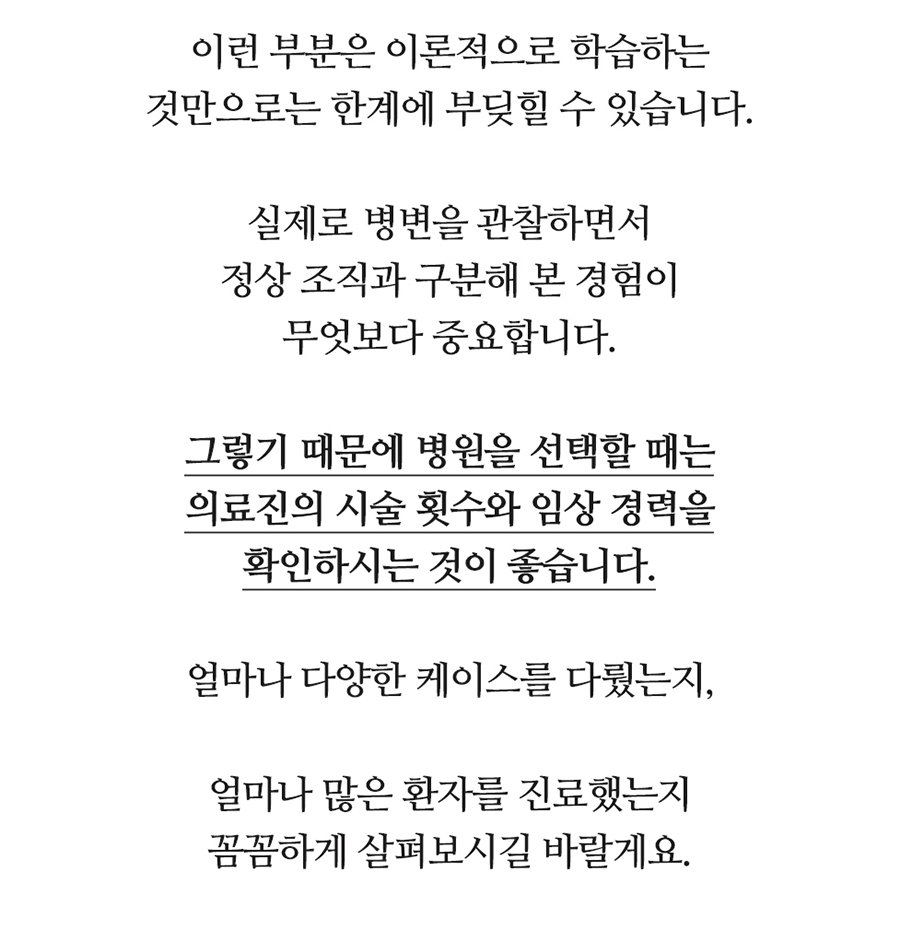 이런 부분은 이론적으로 학습하는 것만으로는 한계에 부딪힐 수 있습니다.

실제로 병변을 관찰하면서 정상 조직과 구분해 본 경험이 무엇보다 중요합니다.

그렇기 때문에 병원을 선택할 때는 의료진의 시술 횟수와 임상 경력을 확인하시는 것이 좋습니다.

얼마나 다양한 케이스를 다뤘는지,

얼마나 많은 환자를 진료했는지 꼼꼼하게 살펴보시길 바랄게요.